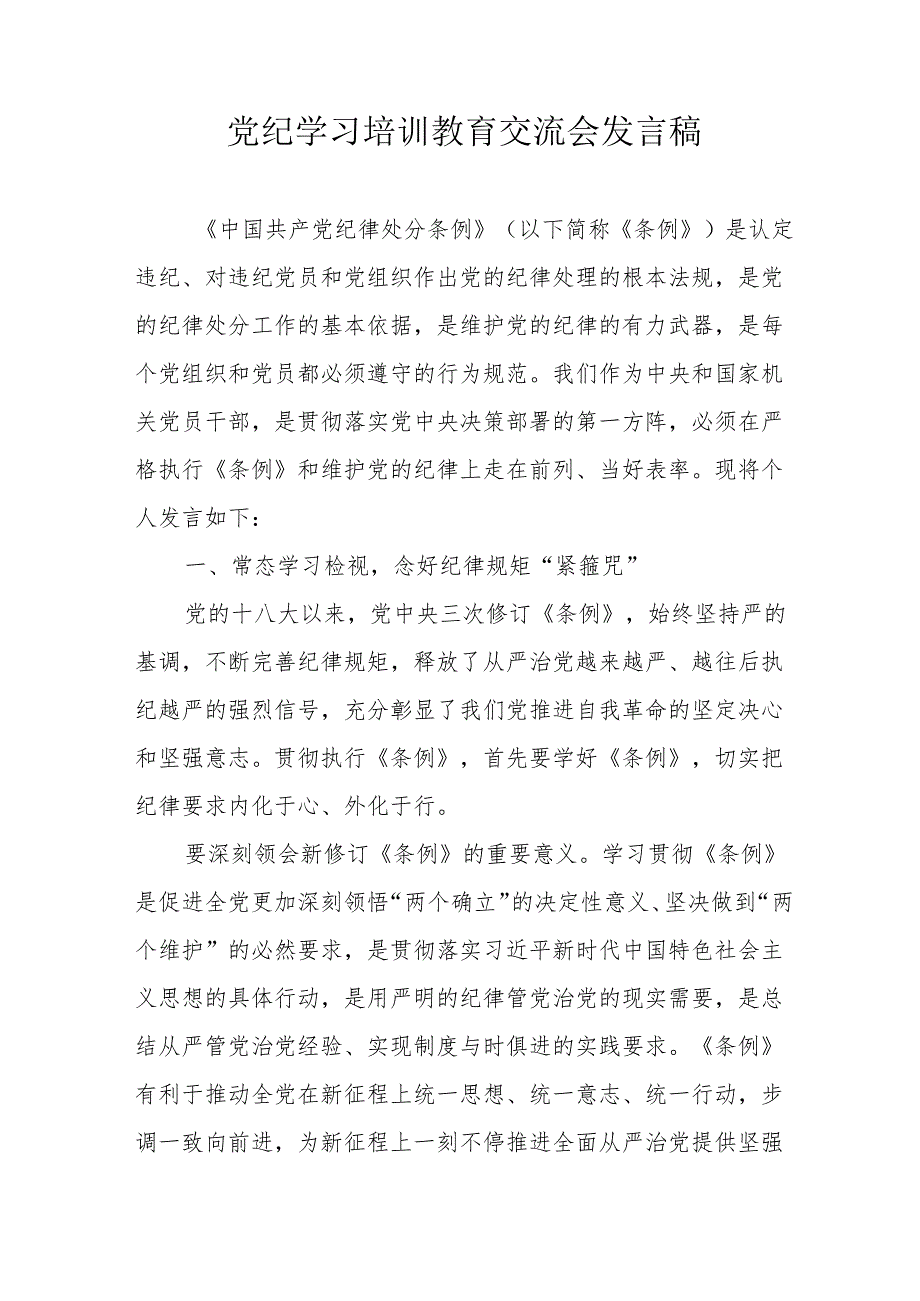 党纪学习培训教育交流会发言稿

《中国共产党纪律处分条例》（以下简称《条例》）是认定违纪、对违纪党员和党组织作出党的纪律处理的根本法规，是党的纪律处分工作的基本依据，是维护党的纪律的有力武器，是每个党组织和党员都必须遵守的行为规范。我们作为中央和国家机关党员干部，是贯彻落实党中央决策部署的第一方阵，必须在严格执行《条例》和维护党的纪律上走在前列、当好表率。现将个人发言如下：

一、常态学习检视，念好纪律规矩“紧箍咒”

党的十八大以来，党中央三次修订《条例》，始终坚持严的基调，不断完善纪律规矩，释放了从严治党越来越严、越往后执纪越严的强烈信号，充分彰显了我们党推进自我革命的坚定决心和坚强意志。贯彻执行《条例》，首先要学好《条例》，切实把纪律要求内化于心、外化于行。

要深刻领会新修订《条例》的重要意义。学习贯彻《条例》是促进全党更加深刻领悟“两个确立”的决定性意义、坚决做到“两个维护”的必然要求，是贯彻落实习近平新时代中国特色社会主义思想的具体行动，是用严明的纪律管党治党的现实需要，是总结从严管党治党经验、实现制度与时俱进的实践要求。《条例》有利于推动全党在新征程上统一思想、统一意志、统一行动，步调一致向前进，为新征程上一刻不停推进全面从严治党提供坚强